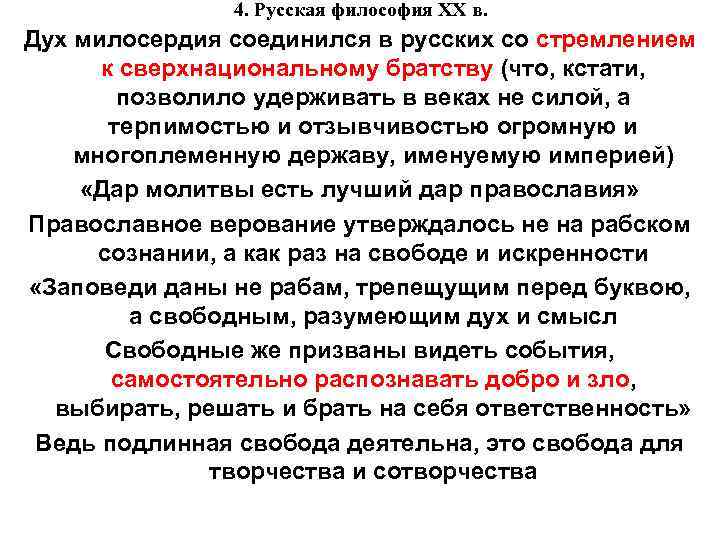 4. Русская философия XX в.

Дух милосердия соединился в русских со стремлением к сверхнациональному братству (что, кстати, позволило удерживать в веках не силой, а терпимостью и отзывчивостью огромную и многоплеменную державу, именуемую империей)

«Дар молитвы есть лучший дар православия»

Православное верование утверждалось не на рабском сознании, а как раз на свободе и искренности

«Заповеди даны не рабам, трепещущим перед буквою, а свободным, разумеющим дух и смысл

Свободные же призваны видеть события, самостоятельно распознавать добро и зло, выбирать, решать и брать на себя ответственность»

Ведь подлинная свобода деятельна, это свобода для творчества и сотворчества